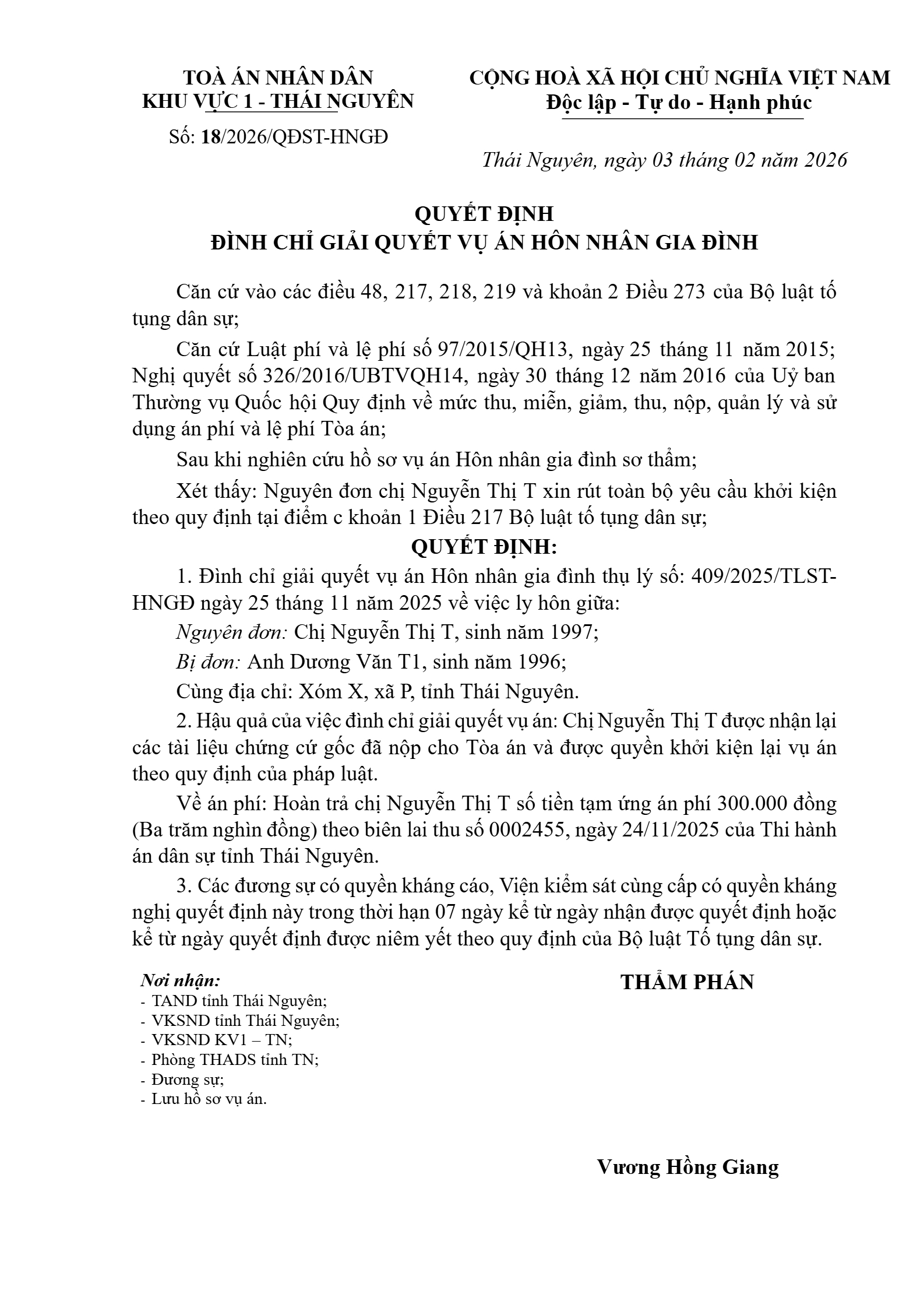 TOÀ ÁN NHÂN DÂN
KHU VỰC 1 - THÁI NGUYÊN

Số: 18/2026/QĐST-HNGĐ

CỘNG HOÀ XÃ HỘI CHỦ NGHĨA VIỆT NAM
Độc lập - Tự do - Hạnh phúc

Thái Nguyên, ngày 03 tháng 02 năm 2026

QUYẾT ĐỊNH
ĐÌNH CHỈ GIẢI QUYẾT VỤ ÁN HÔN NHÂN GIA ĐÌNH

Căn cứ vào các điều 48, 217, 218, 219 và khoản 2 Điều 273 của Bộ luật tố tụng dân sự;

Căn cứ Luật phí và lệ phí số 97/2015/QH13, ngày 25 tháng 11 năm 2015; Nghị quyết số 326/2016/UBTVQH14, ngày 30 tháng 12 năm 2016 của Uỷ ban Thường vụ Quốc hội Quy định về mức thu, miễn, giảm, thu, nộp, quản lý và sử dụng án phí và lệ phí Tòa án;

Sau khi nghiên cứu hồ sơ vụ án Hôn nhân gia đình sơ thẩm;

Xét thấy: Nguyên đơn chị Nguyễn Thị T xin rút toàn bộ yêu cầu khởi kiện theo quy định tại điểm c khoản 1 Điều 217 Bộ luật tố tụng dân sự;

QUYẾT ĐỊNH:

1. Đình chỉ giải quyết vụ án Hôn nhân gia đình thụ lý số: 409/2025/TLST-HNGĐ ngày 25 tháng 11 năm 2025 về việc ly hôn giữa:

Nguyên đơn: Chị Nguyễn Thị T, sinh năm 1997;

Bị đơn: Anh Dương Văn T1, sinh năm 1996;

Cùng địa chỉ: Xóm X, xã P, tỉnh Thái Nguyên.

2. Hậu quả của việc đình chỉ giải quyết vụ án: Chị Nguyễn Thị T được nhận lại các tài liệu chứng cứ gốc đã nộp cho Tòa án và được quyền khởi kiện lại vụ án theo quy định của pháp luật.

Về án phí: Hoàn trả chị Nguyễn Thị T số tiền tạm ứng án phí 300.000 đồng (Ba trăm nghìn đồng) theo biên lai thu số 0002455, ngày 24/11/2025 của Thi hành án dân sự tỉnh Thái Nguyên.

3. Các đương sự có quyền kháng cáo, Viện kiểm sát cùng cấp có quyền kháng nghị quyết định này trong thời hạn 07 ngày kể từ ngày nhận được quyết định hoặc kể từ ngày quyết định được niêm yết theo quy định của Bộ luật Tố tụng dân sự.

Nơi nhận:
- TAND tỉnh Thái Nguyên;
- VKSND tỉnh Thái Nguyên;
- VKSND KV1 – TN;
- Phòng THADS tỉnh TN;
- Đương sự;
- Lưu hồ sơ vụ án.

THẨM PHÁN

Vương Hồng Giang